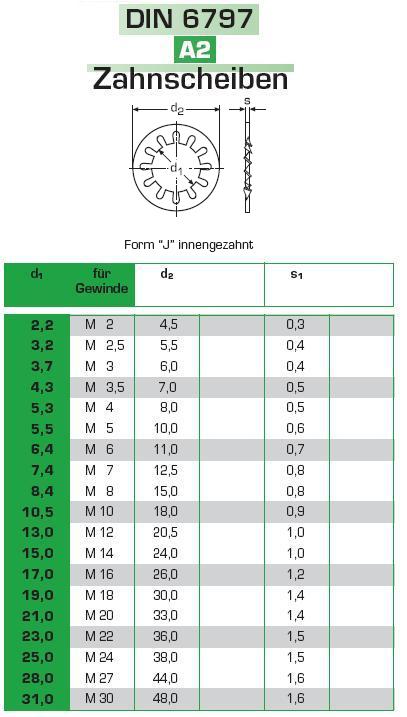 DIN 6797

A2

Zahnscheiben

$d_2$

s

$d_1$

Form "J" innengezahnt

| $d_1$ | für Gewinde | $d_2$ | | $s_1$ | |
|---|---|---|---|---|---|
| 2,2 | M 2 | 4,5 | | 0,3 | |
| 3,2 | M 2,5 | 5,5 | | 0,4 | |
| 3,7 | M 3 | 6,0 | | 0,4 | |
| 4,3 | M 3,5 | 7,0 | | 0,5 | |
| 5,3 | M 4 | 8,0 | | 0,5 | |
| 5,5 | M 5 | 10,0 | | 0,6 | |
| 6,4 | M 6 | 11,0 | | 0,7 | |
| 7,4 | M 7 | 12,5 | | 0,8 | |
| 8,4 | M 8 | 15,0 | | 0,8 | |
| 10,5 | M 10 | 18,0 | | 0,9 | |
| 13,0 | M 12 | 20,5 | | 1,0 | |
| 15,0 | M 14 | 24,0 | | 1,0 | |
| 17,0 | M 16 | 26,0 | | 1,2 | |
| 19,0 | M 18 | 30,0 | | 1,4 | |
| 21,0 | M 20 | 33,0 | | 1,4 | |
| 23,0 | M 22 | 36,0 | | 1,5 | |
| 25,0 | M 24 | 38,0 | | 1,5 | |
| 28,0 | M 27 | 44,0 | | 1,6 | |
| 31,0 | M 30 | 48,0 | | 1,6 | |